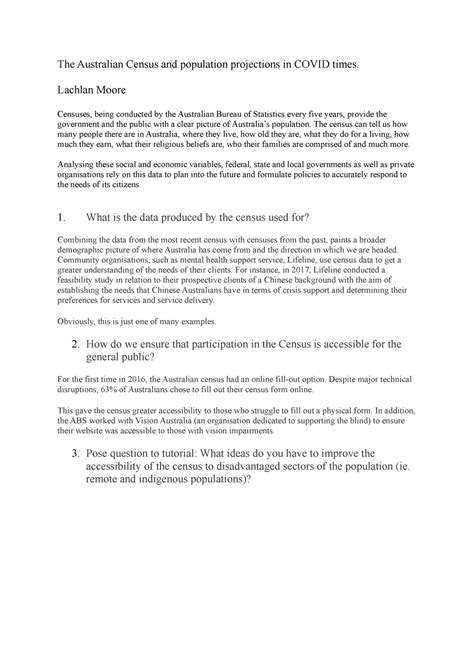 The Australian Census and population projections in COVID times.

Lachlan Moore

Censuses, being conducted by the Australian Bureau of Statistics every five years, provide the government and the public with a clear picture of Australia's population. The census can tell us how many people there are in Australia, where they live, how old they are, what they do for a living, how much they earn, what their religious beliefs are, who their families are comprised of and much more.

Analysing these social and economic variables, federal, state and local governments as well as private organisations rely on this data to plan into the future and formulate policies to accurately respond to the needs of its citizens.

1. What is the data produced by the census used for?

Combining the data from the most recent census with censuses from the past, paints a broader demographic picture of where Australia has come from and the direction in which we are headed. Community organisations, such as mental health support service, Lifeline, use census data to get a greater understanding of the needs of their clients. For instance, in 2017, Lifeline conducted a feasibility study in relation to their prospective clients of a Chinese background with the aim of establishing the needs that Chinese Australians have in terms of crisis support and determining their preferences for services and service delivery.

Obviously, this is just one of many examples.

2. How do we ensure that participation in the Census is accessible for the general public?

For the first time in 2016, the Australian census had an online fill-out option. Despite major technical disruptions, 63% of Australians chose to fill out their census form online.

This gave the census greater accessibility to those who struggle to fill out a physical form. In addition, the ABS worked with Vision Australia (an organisation dedicated to supporting the blind) to ensure their website was accessible to those with vision impairments.

3. Pose question to tutorial: What ideas do you have to improve the accessibility of the census to disadvantaged sectors of the population (ie. remote and indigenous populations)?